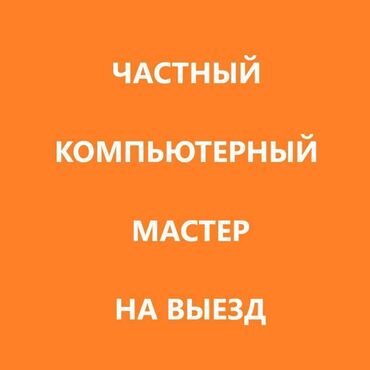 ЧАСТНЫЙ

КОМПЬЮТЕРНЫЙ

МАСТЕР

НА ВЫЕЗД